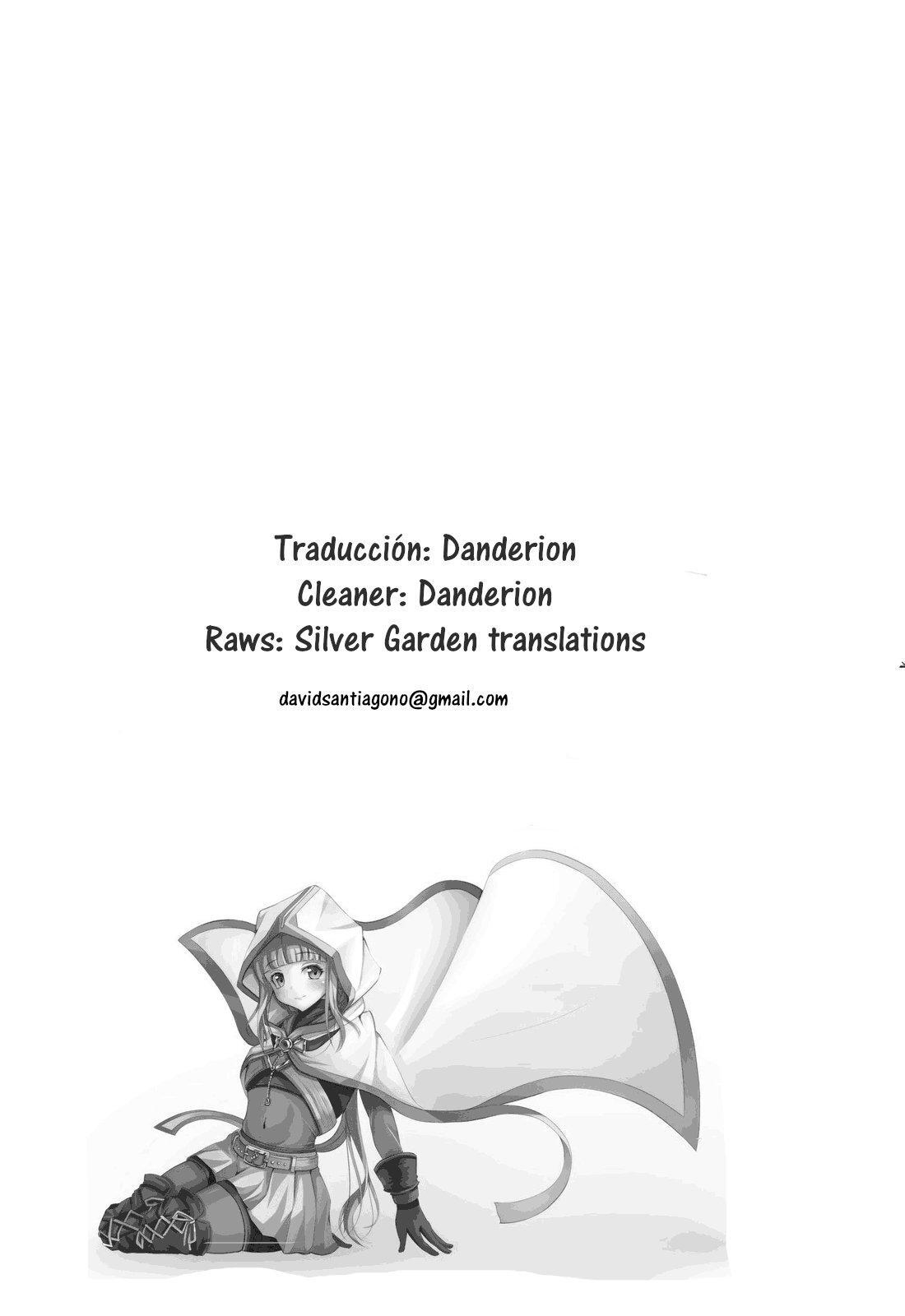 Traducción: Danderion
Cleaner: Danderion
Raws: Silver Garden translations

davidsantiagono@gmail.com